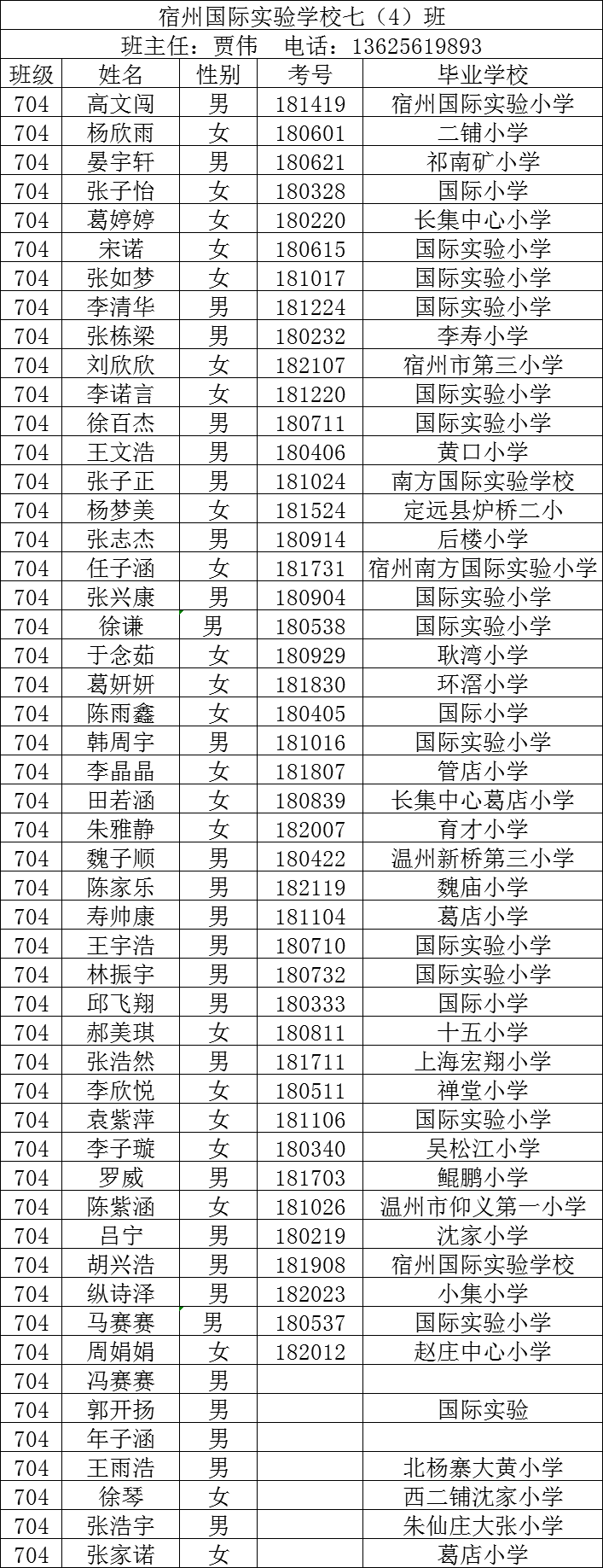 宿州国际实验学校七（4）班

班主任：贾伟　电话：13625619893

| 班级 | 姓名 | 性别 | 考号 | 毕业学校 |
|---|---|---|---|---|
| 704 | 高文闯 | 男 | 181419 | 宿州国际实验小学 |
| 704 | 杨欣雨 | 女 | 180601 | 二铺小学 |
| 704 | 晏宇轩 | 男 | 180621 | 祁南矿小学 |
| 704 | 张子怡 | 女 | 180328 | 国际小学 |
| 704 | 葛婷婷 | 女 | 180220 | 长集中心小学 |
| 704 | 宋诺 | 女 | 180615 | 国际实验小学 |
| 704 | 张如梦 | 女 | 181017 | 国际实验小学 |
| 704 | 李清华 | 男 | 181224 | 国际实验小学 |
| 704 | 张栋梁 | 男 | 180232 | 李寿小学 |
| 704 | 刘欣欣 | 女 | 182107 | 宿州市第三小学 |
| 704 | 李诺言 | 女 | 181220 | 国际实验小学 |
| 704 | 徐百杰 | 男 | 180711 | 国际实验小学 |
| 704 | 王文浩 | 男 | 180406 | 黄口小学 |
| 704 | 张子正 | 男 | 181024 | 南方国际实验学校 |
| 704 | 杨梦美 | 女 | 181524 | 定远县炉桥二小 |
| 704 | 张志杰 | 男 | 180914 | 后楼小学 |
| 704 | 任子涵 | 女 | 181731 | 宿州南方国际实验小学 |
| 704 | 张兴康 | 男 | 180904 | 国际实验小学 |
| 704 | 徐谦 | 男 | 180538 | 国际实验小学 |
| 704 | 于念茹 | 女 | 180929 | 耿湾小学 |
| 704 | 葛妍妍 | 女 | 181830 | 环滘小学 |
| 704 | 陈雨鑫 | 女 | 180405 | 国际小学 |
| 704 | 韩周宇 | 男 | 181016 | 国际实验小学 |
| 704 | 李晶晶 | 女 | 181807 | 管店小学 |
| 704 | 田若涵 | 女 | 180839 | 长集中心葛店小学 |
| 704 | 朱雅静 | 女 | 182007 | 育才小学 |
| 704 | 魏子顺 | 男 | 180422 | 温州新桥第三小学 |
| 704 | 陈家乐 | 男 | 182119 | 魏庙小学 |
| 704 | 寿帅康 | 男 | 181104 | 葛店小学 |
| 704 | 王宇浩 | 男 | 180710 | 国际实验小学 |
| 704 | 林振宇 | 男 | 180732 | 国际实验小学 |
| 704 | 邱飞翔 | 男 | 180333 | 国际小学 |
| 704 | 郝美琪 | 女 | 180811 | 十五小学 |
| 704 | 张浩然 | 男 | 181711 | 上海宏翔小学 |
| 704 | 李欣悦 | 女 | 180511 | 禅堂小学 |
| 704 | 袁紫萍 | 女 | 181106 | 国际实验小学 |
| 704 | 李子璇 | 女 | 180340 | 吴松江小学 |
| 704 | 罗威 | 男 | 181703 | 鲲鹏小学 |
| 704 | 陈紫涵 | 女 | 181026 | 温州市仰义第一小学 |
| 704 | 吕宁 | 男 | 180219 | 沈家小学 |
| 704 | 胡兴浩 | 男 | 181908 | 宿州国际实验学校 |
| 704 | 纵诗泽 | 男 | 182023 | 小集小学 |
| 704 | 马赛赛 | 男 | 180537 | 国际实验小学 |
| 704 | 周娟娟 | 女 | 182012 | 赵庄中心小学 |
| 704 | 冯赛赛 | 男 | | |
| 704 | 郭开扬 | 男 | | 国际实验 |
| 704 | 年子涵 | 男 | | |
| 704 | 王雨浩 | 男 | | 北杨寨大黄小学 |
| 704 | 徐琴 | 女 | | 西二铺沈家小学 |
| 704 | 张浩宇 | 男 | | 朱仙庄大张小学 |
| 704 | 张家诺 | 女 | | 葛店小学 |